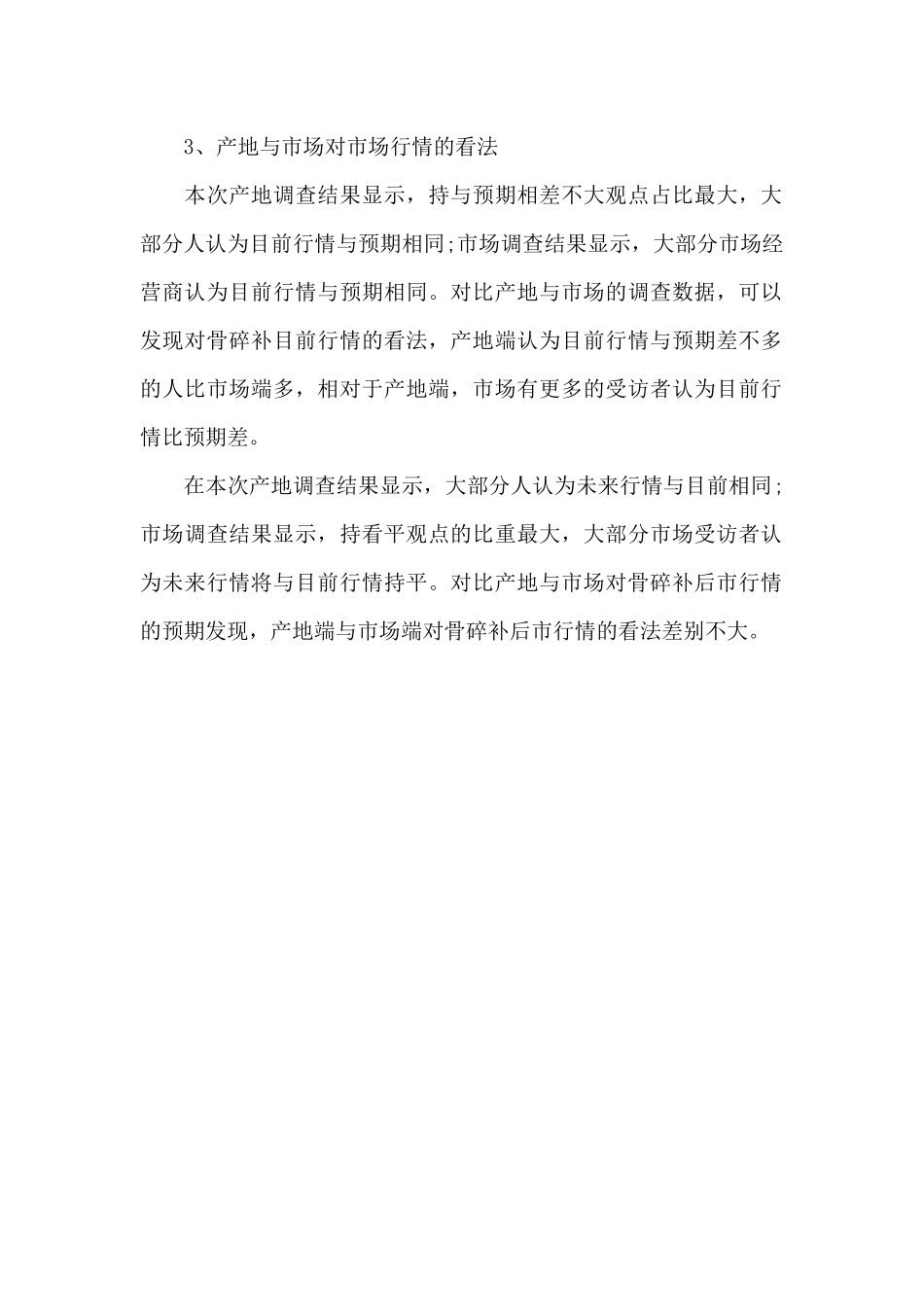 3、产地与市场对市场行情的看法

本次产地调查结果显示，持与预期相差不大观点占比最大，大部分人认为目前行情与预期相同;市场调查结果显示，大部分市场经营商认为目前行情与预期相同。对比产地与市场的调查数据，可以发现对骨碎补目前行情的看法，产地端认为目前行情与预期差不多的人比市场端多，相对于产地端，市场有更多的受访者认为目前行情比预期差。

在本次产地调查结果显示，大部分人认为未来行情与目前相同;市场调查结果显示，持看平观点的比重最大，大部分市场受访者认为未来行情将与目前行情持平。对比产地与市场对骨碎补后市行情的预期发现，产地端与市场端对骨碎补后市行情的看法差别不大。